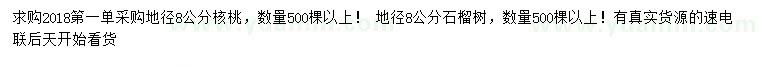 求购2018第一单采购地径8公分核桃，数量500棵以上！ 地径8公分石榴树，数量500棵以上！有真实货源的速电联后天开始看货